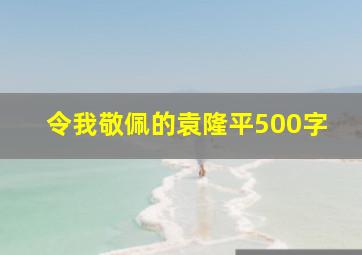 令我敬佩的袁隆平500字